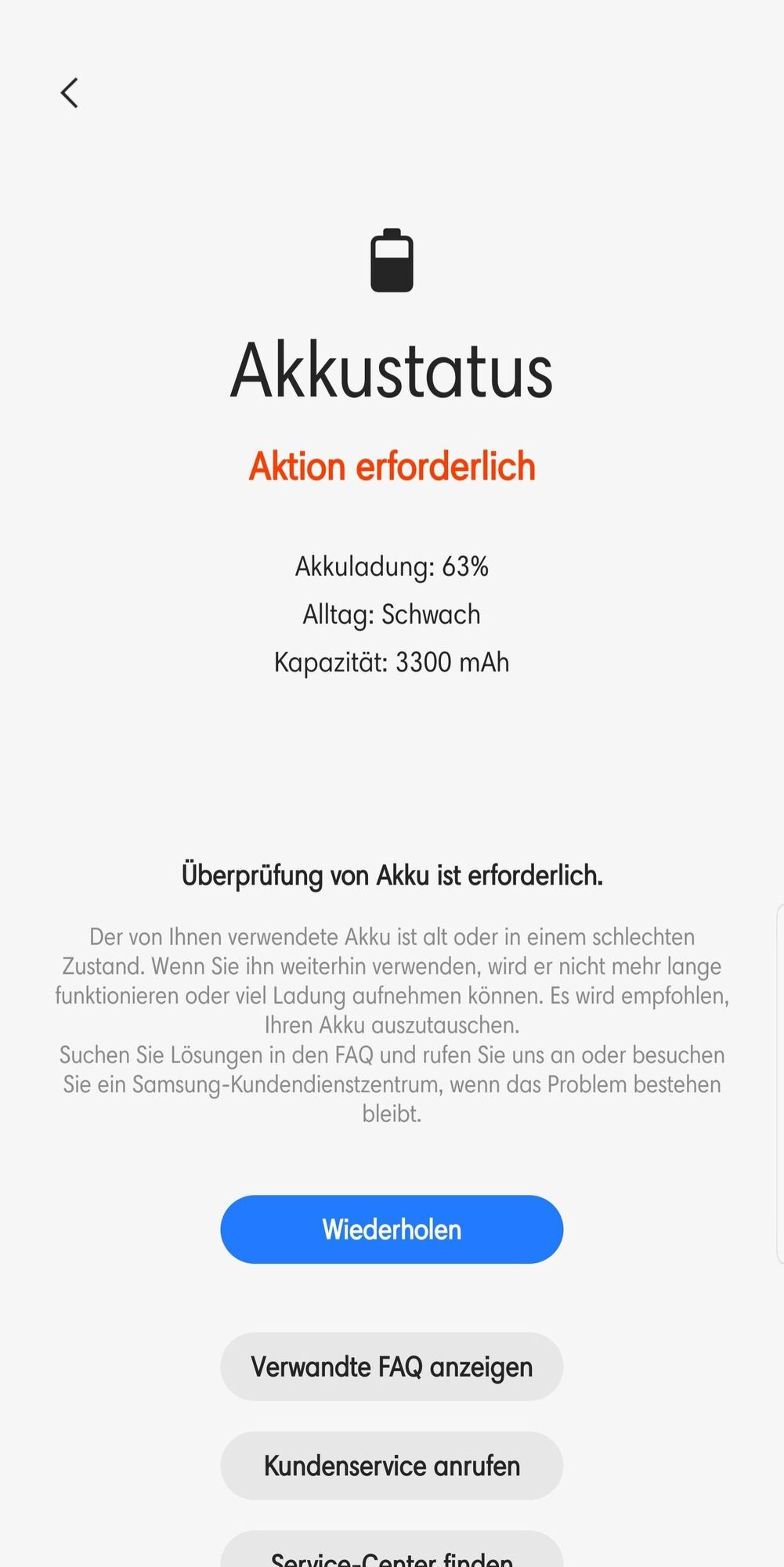 Akkustatus

Aktion erforderlich

Akkuladung: 63%

Alltag: Schwach

Kapazität: 3300 mAh

Überprüfung von Akku ist erforderlich.

Der von Ihnen verwendete Akku ist alt oder in einem schlechten Zustand. Wenn Sie ihn weiterhin verwenden, wird er nicht mehr lange funktionieren oder viel Ladung aufnehmen können. Es wird empfohlen, Ihren Akku auszutauschen.
Suchen Sie Lösungen in den FAQ und rufen Sie uns an oder besuchen Sie ein Samsung-Kundendienstzentrum, wenn das Problem bestehen bleibt.

Wiederholen

Verwandte FAQ anzeigen

Kundenservice anrufen

Service-Center finden